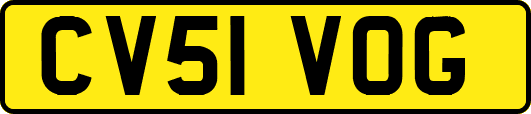 CV51 VOG